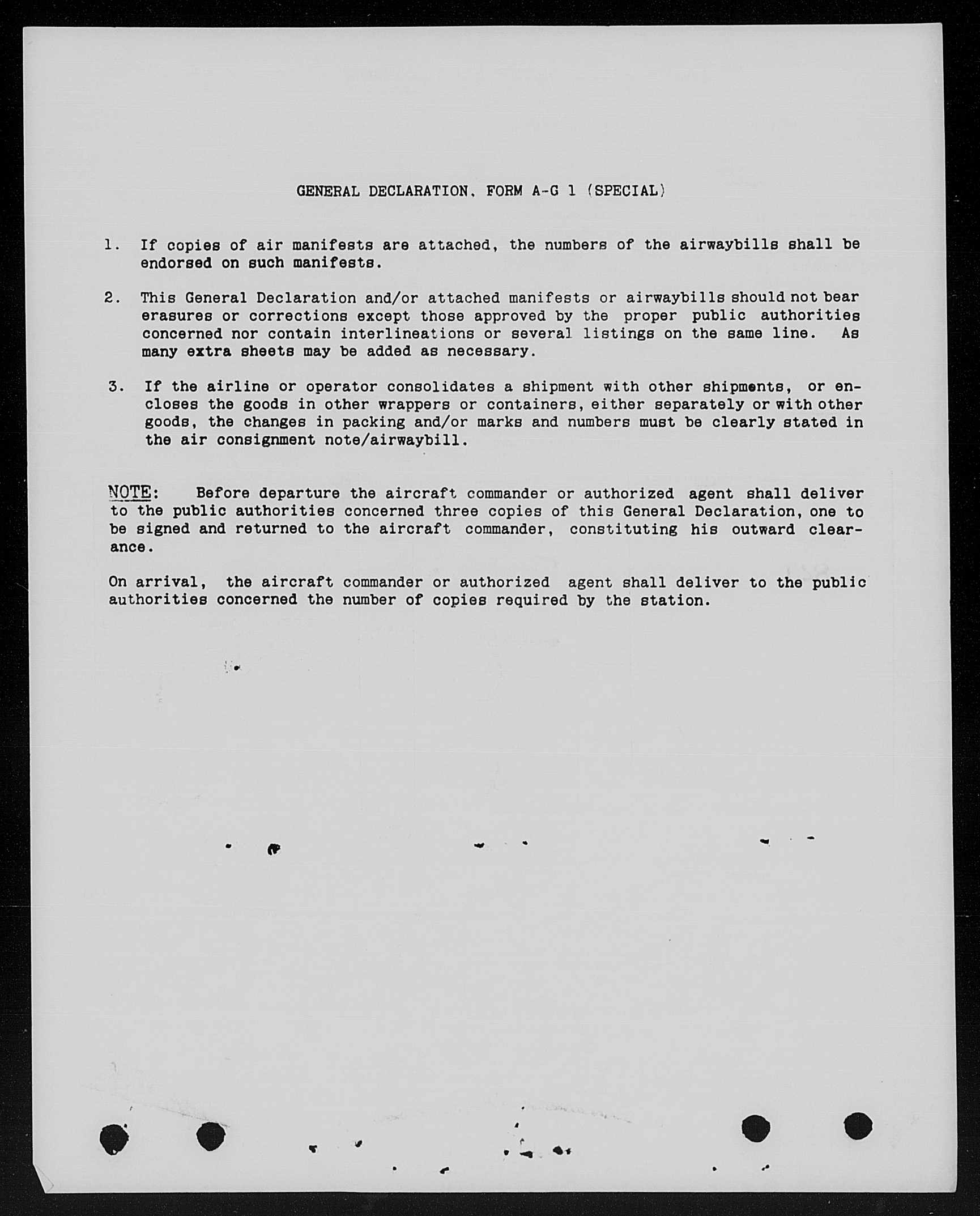 GENERAL DECLARATION, FORM A-G 1 (SPECIAL)

1. If copies of air manifests are attached, the numbers of the airwaybills shall be endorsed on such manifests.

2. This General Declaration and/or attached manifests or airwaybills should not bear erasures or corrections except those approved by the proper public authorities concerned nor contain interlineations or several listings on the same line. As many extra sheets may be added as necessary.

3. If the airline or operator consolidates a shipment with other shipments, or encloses the goods in other wrappers or containers, either separately or with other goods, the changes in packing and/or marks and numbers must be clearly stated in the air consignment note/airwaybill.

NOTE: Before departure the aircraft commander or authorized agent shall deliver to the public authorities concerned three copies of this General Declaration, one to be signed and returned to the aircraft commander, constituting his outward clearance.

On arrival, the aircraft commander or authorized agent shall deliver to the public authorities concerned the number of copies required by the station.